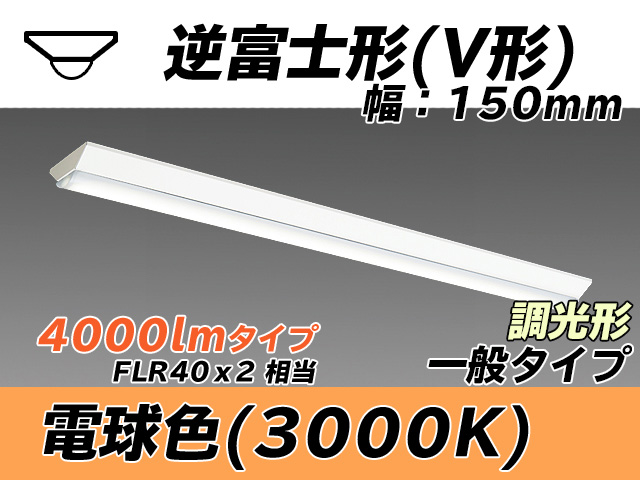 逆富士形(V形)
幅：150mm

4000lmタイプ
FLR40x2 相当

調光形
一般タイプ

電球色(3000K)